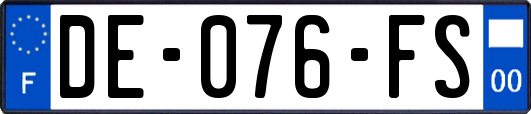 F
DE-076-FS
00